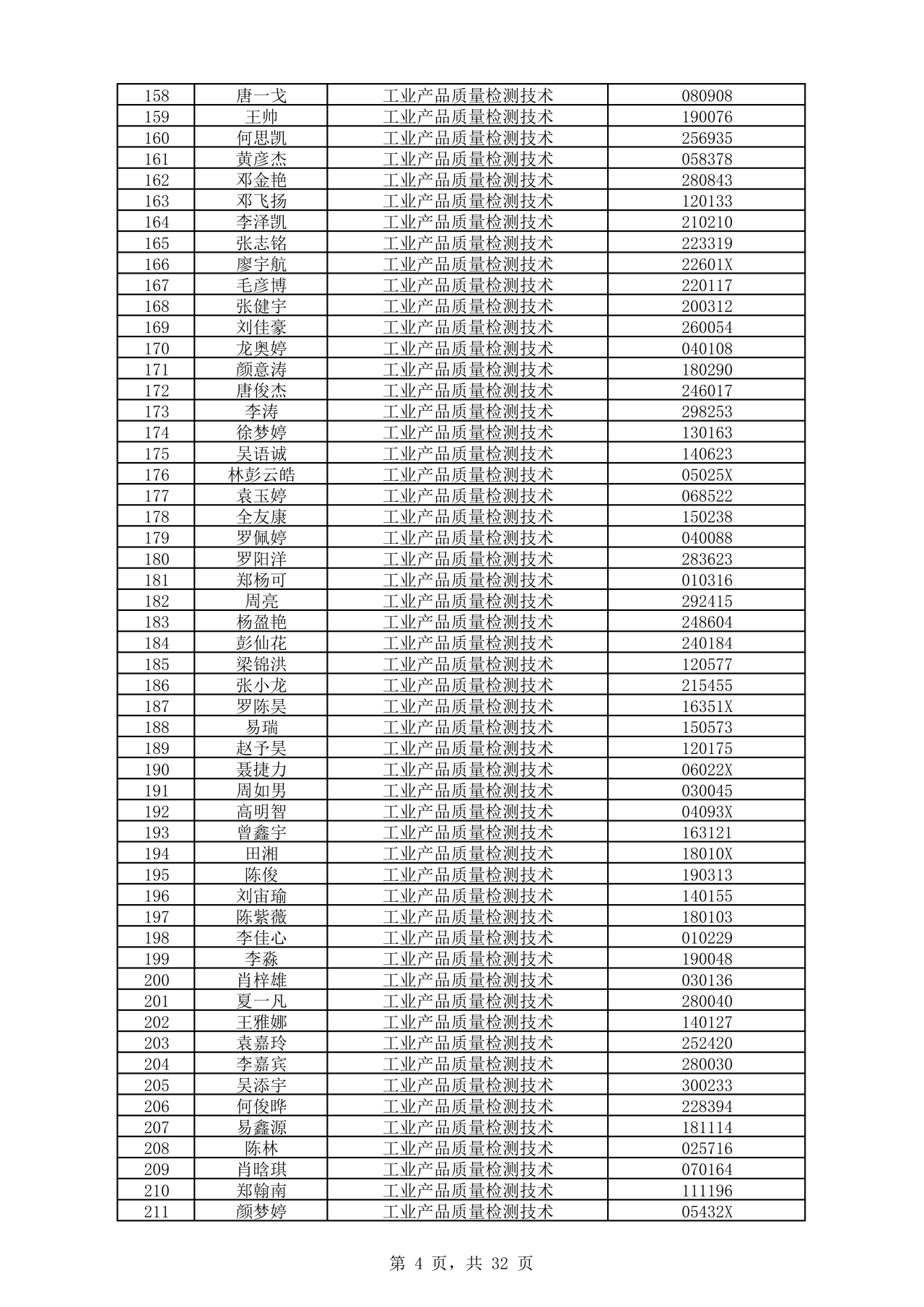 | 158 | 唐一戈 | 工业产品质量检测技术 | 080908 |
|---|---|---|---|
| 159 | 王帅 | 工业产品质量检测技术 | 190076 |
| 160 | 何思凯 | 工业产品质量检测技术 | 256935 |
| 161 | 黄彦杰 | 工业产品质量检测技术 | 058378 |
| 162 | 邓金艳 | 工业产品质量检测技术 | 280843 |
| 163 | 邓飞扬 | 工业产品质量检测技术 | 120133 |
| 164 | 李泽凯 | 工业产品质量检测技术 | 210210 |
| 165 | 张志铭 | 工业产品质量检测技术 | 223319 |
| 166 | 廖宇航 | 工业产品质量检测技术 | 22601X |
| 167 | 毛彦博 | 工业产品质量检测技术 | 220117 |
| 168 | 张健宇 | 工业产品质量检测技术 | 200312 |
| 169 | 刘佳豪 | 工业产品质量检测技术 | 260054 |
| 170 | 龙奥婷 | 工业产品质量检测技术 | 040108 |
| 171 | 颜意涛 | 工业产品质量检测技术 | 180290 |
| 172 | 唐俊杰 | 工业产品质量检测技术 | 246017 |
| 173 | 李涛 | 工业产品质量检测技术 | 298253 |
| 174 | 徐梦婷 | 工业产品质量检测技术 | 130163 |
| 175 | 吴语诚 | 工业产品质量检测技术 | 140623 |
| 176 | 林彭云皓 | 工业产品质量检测技术 | 05025X |
| 177 | 袁玉婷 | 工业产品质量检测技术 | 068522 |
| 178 | 全友康 | 工业产品质量检测技术 | 150238 |
| 179 | 罗佩婷 | 工业产品质量检测技术 | 040088 |
| 180 | 罗阳洋 | 工业产品质量检测技术 | 283623 |
| 181 | 郑杨可 | 工业产品质量检测技术 | 010316 |
| 182 | 周亮 | 工业产品质量检测技术 | 292415 |
| 183 | 杨盈艳 | 工业产品质量检测技术 | 248604 |
| 184 | 彭仙花 | 工业产品质量检测技术 | 240184 |
| 185 | 梁锦洪 | 工业产品质量检测技术 | 120577 |
| 186 | 张小龙 | 工业产品质量检测技术 | 215455 |
| 187 | 罗陈昊 | 工业产品质量检测技术 | 16351X |
| 188 | 易瑞 | 工业产品质量检测技术 | 150573 |
| 189 | 赵予昊 | 工业产品质量检测技术 | 120175 |
| 190 | 聂捷力 | 工业产品质量检测技术 | 06022X |
| 191 | 周如男 | 工业产品质量检测技术 | 030045 |
| 192 | 高明智 | 工业产品质量检测技术 | 04093X |
| 193 | 曾鑫宇 | 工业产品质量检测技术 | 163121 |
| 194 | 田湘 | 工业产品质量检测技术 | 18010X |
| 195 | 陈俊 | 工业产品质量检测技术 | 190313 |
| 196 | 刘宙瑜 | 工业产品质量检测技术 | 140155 |
| 197 | 陈紫薇 | 工业产品质量检测技术 | 180103 |
| 198 | 李佳心 | 工业产品质量检测技术 | 010229 |
| 199 | 李淼 | 工业产品质量检测技术 | 190048 |
| 200 | 肖梓雄 | 工业产品质量检测技术 | 030136 |
| 201 | 夏一凡 | 工业产品质量检测技术 | 280040 |
| 202 | 王雅娜 | 工业产品质量检测技术 | 140127 |
| 203 | 袁嘉玲 | 工业产品质量检测技术 | 252420 |
| 204 | 李嘉宾 | 工业产品质量检测技术 | 280030 |
| 205 | 吴添宇 | 工业产品质量检测技术 | 300233 |
| 206 | 何俊晔 | 工业产品质量检测技术 | 228394 |
| 207 | 易鑫源 | 工业产品质量检测技术 | 181114 |
| 208 | 陈林 | 工业产品质量检测技术 | 025716 |
| 209 | 肖晗琪 | 工业产品质量检测技术 | 070164 |
| 210 | 郑翰南 | 工业产品质量检测技术 | 111196 |
| 211 | 颜梦婷 | 工业产品质量检测技术 | 05432X |

第 4 页，共 32 页